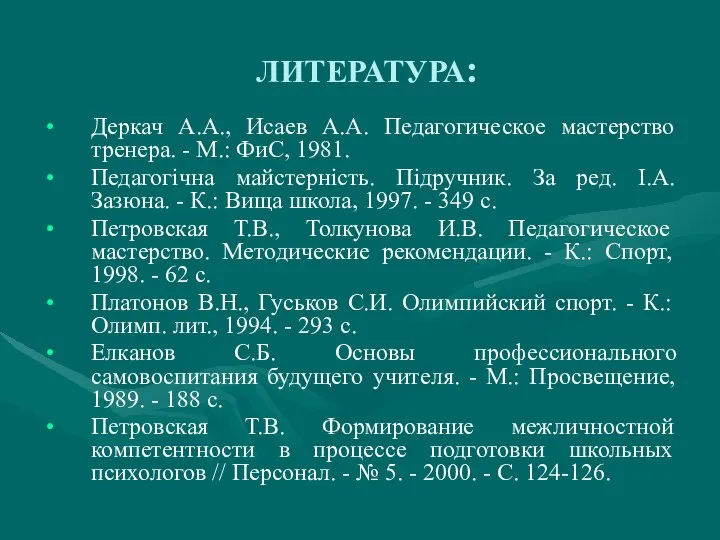 ЛИТЕРАТУРА:

• Деркач А.А., Исаев А.А. Педагогическое мастерство тренера. - М.: ФиС, 1981.
• Педагогічна майстерність. Підручник. За ред. І.А. Зазюна. - К.: Вища школа, 1997. - 349 с.
• Петровская Т.В., Толкунова И.В. Педагогическое мастерство. Методические рекомендации. - К.: Спорт, 1998. - 62 с.
• Платонов В.Н., Гуськов С.И. Олимпийский спорт. - К.: Олимп. лит., 1994. - 293 с.
• Елканов С.Б. Основы профессионального самовоспитания будущего учителя. - М.: Просвещение, 1989. - 188 с.
• Петровская Т.В. Формирование межличностной компетентности в процессе подготовки школьных психологов // Персонал. - № 5. - 2000. - С. 124-126.